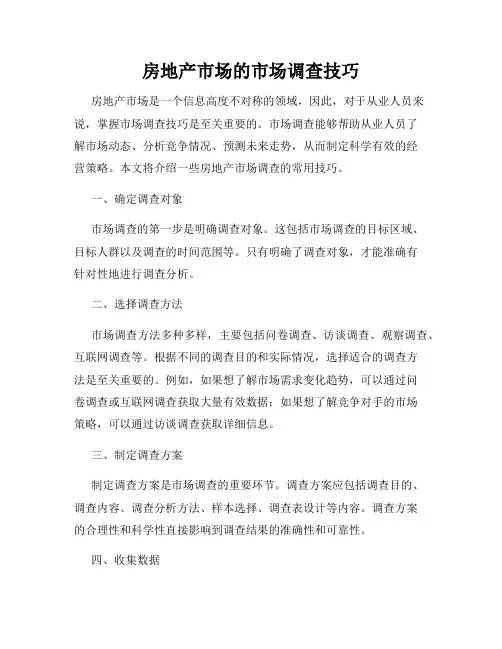 房地产市场的市场调查技巧

房地产市场是一个信息高度不对称的领域，因此，对于从业人员来说，掌握市场调查技巧是至关重要的。市场调查能够帮助从业人员了解市场动态、分析竞争情况、预测未来走势，从而制定科学有效的经营策略。本文将介绍一些房地产市场调查的常用技巧。

一、确定调查对象

市场调查的第一步是明确调查对象。这包括市场调查的目标区域、目标人群以及调查的时间范围等。只有明确了调查对象，才能准确有针对性地进行调查分析。

二、选择调查方法

市场调查方法多种多样，主要包括问卷调查、访谈调查、观察调查、互联网调查等。根据不同的调查目的和实际情况，选择适合的调查方法是至关重要的。例如，如果想了解市场需求变化趋势，可以通过问卷调查或互联网调查获取大量有效数据；如果想了解竞争对手的市场策略，可以通过访谈调查获取详细信息。

三、制定调查方案

制定调查方案是市场调查的重要环节。调查方案应包括调查目的、调查内容、调查分析方法、样本选择、调查表设计等内容。调查方案的合理性和科学性直接影响到调查结果的准确性和可靠性。

四、收集数据